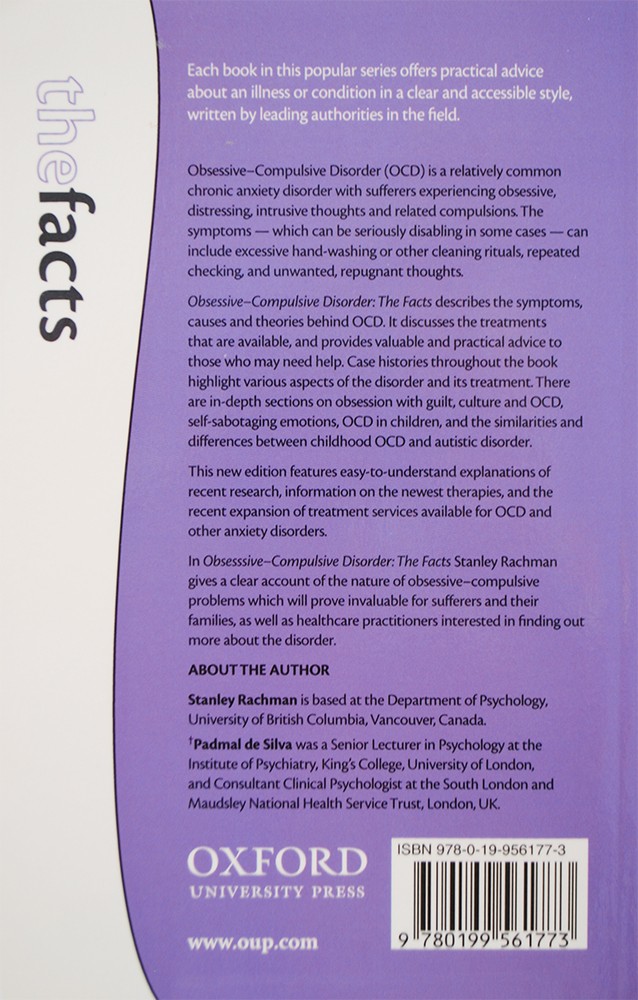 thefacts

Each book in this popular series offers practical advice about an illness or condition in a clear and accessible style, written by leading authorities in the field.

Obsessive–Compulsive Disorder (OCD) is a relatively common chronic anxiety disorder with sufferers experiencing obsessive, distressing, intrusive thoughts and related compulsions. The symptoms — which can be seriously disabling in some cases — can include excessive hand-washing or other cleaning rituals, repeated checking, and unwanted, repugnant thoughts.

Obsessive–Compulsive Disorder: The Facts describes the symptoms, causes and theories behind OCD. It discusses the treatments that are available, and provides valuable and practical advice to those who may need help. Case histories throughout the book highlight various aspects of the disorder and its treatment. There are in-depth sections on obsession with guilt, culture and OCD, self-sabotaging emotions, OCD in children, and the similarities and differences between childhood OCD and autistic disorder.

This new edition features easy-to-understand explanations of recent research, information on the newest therapies, and the recent expansion of treatment services available for OCD and other anxiety disorders.

In Obsesssive–Compulsive Disorder: The Facts Stanley Rachman gives a clear account of the nature of obsessive–compulsive problems which will prove invaluable for sufferers and their families, as well as healthcare practitioners interested in finding out more about the disorder.

ABOUT THE AUTHOR

Stanley Rachman is based at the Department of Psychology, University of British Columbia, Vancouver, Canada.

†Padmal de Silva was a Senior Lecturer in Psychology at the Institute of Psychiatry, King's College, University of London, and Consultant Clinical Psychologist at the South London and Maudsley National Health Service Trust, London, UK.

OXFORD
UNIVERSITY PRESS

www.oup.com

ISBN 978-0-19-956177-3

9 780199 561773